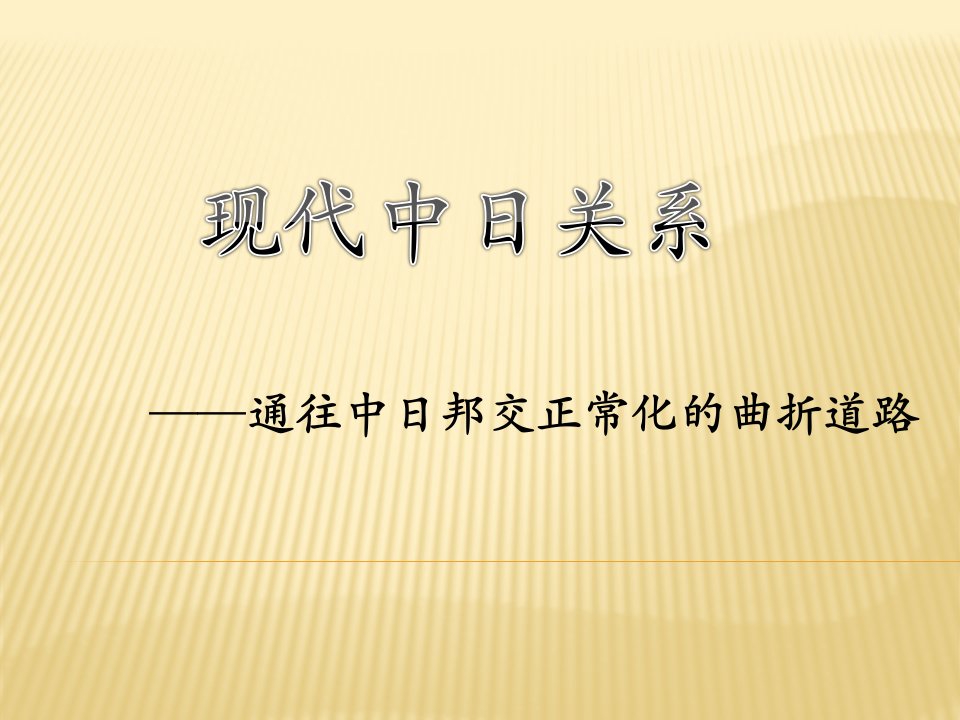 现代中日关系

——通往中日邦交正常化的曲折道路